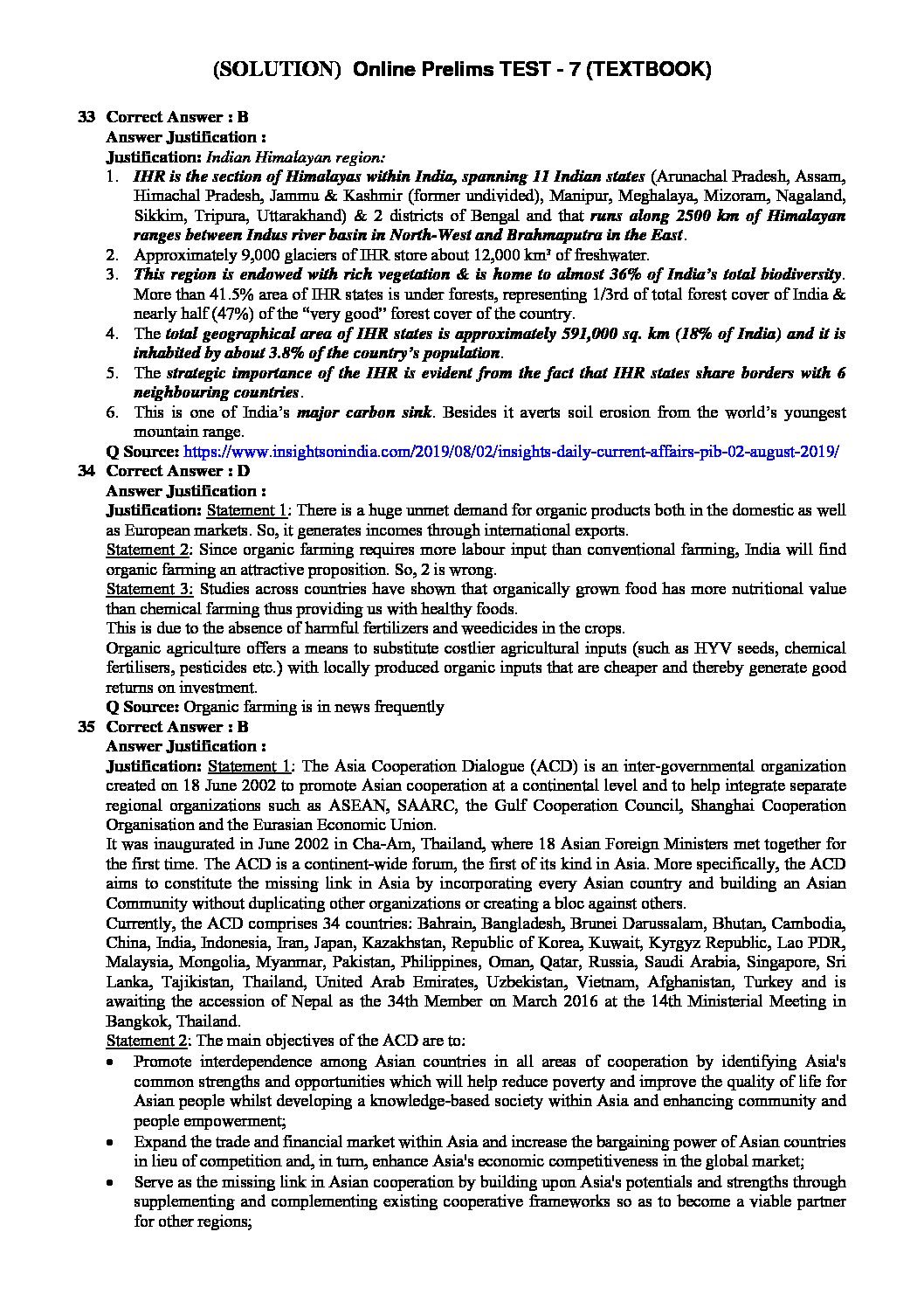 (SOLUTION) Online Prelims TEST - 7 (TEXTBOOK)

33 Correct Answer : B
Answer Justification :
Justification: Indian Himalayan region:
1. IHR is the section of Himalayas within India, spanning 11 Indian states (Arunachal Pradesh, Assam, Himachal Pradesh, Jammu & Kashmir (former undivided), Manipur, Meghalaya, Mizoram, Nagaland, Sikkim, Tripura, Uttarakhand) & 2 districts of Bengal and that runs along 2500 km of Himalayan ranges between Indus river basin in North-West and Brahmaputra in the East.
2. Approximately 9,000 glaciers of IHR store about 12,000 km³ of freshwater.
3. This region is endowed with rich vegetation & is home to almost 36% of India's total biodiversity. More than 41.5% area of IHR states is under forests, representing 1/3rd of total forest cover of India & nearly half (47%) of the "very good" forest cover of the country.
4. The total geographical area of IHR states is approximately 591,000 sq. km (18% of India) and it is inhabited by about 3.8% of the country's population.
5. The strategic importance of the IHR is evident from the fact that IHR states share borders with 6 neighbouring countries.
6. This is one of India's major carbon sink. Besides it averts soil erosion from the world's youngest mountain range.
Q Source: https://www.insightsonindia.com/2019/08/02/insights-daily-current-affairs-pib-02-august-2019/

34 Correct Answer : D
Answer Justification :
Justification: Statement 1: There is a huge unmet demand for organic products both in the domestic as well as European markets. So, it generates incomes through international exports.
Statement 2: Since organic farming requires more labour input than conventional farming, India will find organic farming an attractive proposition. So, 2 is wrong.
Statement 3: Studies across countries have shown that organically grown food has more nutritional value than chemical farming thus providing us with healthy foods.
This is due to the absence of harmful fertilizers and weedicides in the crops.
Organic agriculture offers a means to substitute costlier agricultural inputs (such as HYV seeds, chemical fertilisers, pesticides etc.) with locally produced organic inputs that are cheaper and thereby generate good returns on investment.
Q Source: Organic farming is in news frequently

35 Correct Answer : B
Answer Justification :
Justification: Statement 1: The Asia Cooperation Dialogue (ACD) is an inter-governmental organization created on 18 June 2002 to promote Asian cooperation at a continental level and to help integrate separate regional organizations such as ASEAN, SAARC, the Gulf Cooperation Council, Shanghai Cooperation Organisation and the Eurasian Economic Union.
It was inaugurated in June 2002 in Cha-Am, Thailand, where 18 Asian Foreign Ministers met together for the first time. The ACD is a continent-wide forum, the first of its kind in Asia. More specifically, the ACD aims to constitute the missing link in Asia by incorporating every Asian country and building an Asian Community without duplicating other organizations or creating a bloc against others.
Currently, the ACD comprises 34 countries: Bahrain, Bangladesh, Brunei Darussalam, Bhutan, Cambodia, China, India, Indonesia, Iran, Japan, Kazakhstan, Republic of Korea, Kuwait, Kyrgyz Republic, Lao PDR, Malaysia, Mongolia, Myanmar, Pakistan, Philippines, Oman, Qatar, Russia, Saudi Arabia, Singapore, Sri Lanka, Tajikistan, Thailand, United Arab Emirates, Uzbekistan, Vietnam, Afghanistan, Turkey and is awaiting the accession of Nepal as the 34th Member on March 2016 at the 14th Ministerial Meeting in Bangkok, Thailand.
Statement 2: The main objectives of the ACD are to:
• Promote interdependence among Asian countries in all areas of cooperation by identifying Asia's common strengths and opportunities which will help reduce poverty and improve the quality of life for Asian people whilst developing a knowledge-based society within Asia and enhancing community and people empowerment;
• Expand the trade and financial market within Asia and increase the bargaining power of Asian countries in lieu of competition and, in turn, enhance Asia's economic competitiveness in the global market;
• Serve as the missing link in Asian cooperation by building upon Asia's potentials and strengths through supplementing and complementing existing cooperative frameworks so as to become a viable partner for other regions;